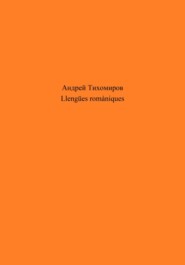 Андрей Тихомиров
Llengües romàniques